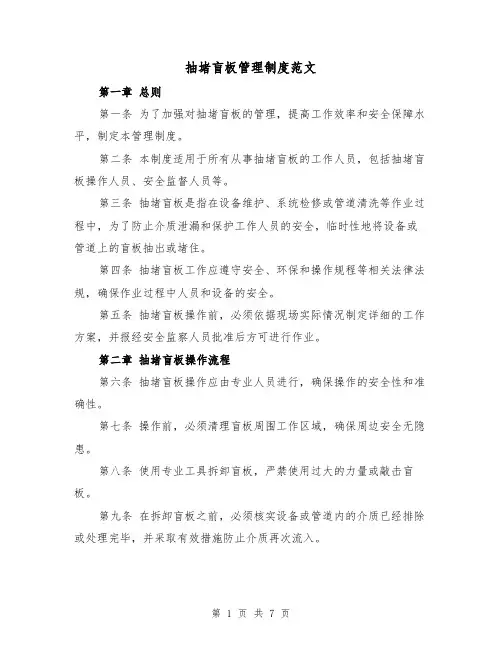 抽堵盲板管理制度范文

第一章 总则

第一条 为了加强对抽堵盲板的管理，提高工作效率和安全保障水平，制定本管理制度。

第二条 本制度适用于所有从事抽堵盲板的工作人员，包括抽堵盲板操作人员、安全监督人员等。

第三条 抽堵盲板是指在设备维护、系统检修或管道清洗等作业过程中，为了防止介质泄漏和保护工作人员的安全，临时性地将设备或管道上的盲板抽出或堵住。

第四条 抽堵盲板工作应遵守安全、环保和操作规程等相关法律法规，确保作业过程中人员和设备的安全。

第五条 抽堵盲板操作前，必须依据现场实际情况制定详细的工作方案，并报经安全监察人员批准后方可进行作业。

第二章 抽堵盲板操作流程

第六条 抽堵盲板操作应由专业人员进行，确保操作的安全性和准确性。

第七条 操作前，必须清理盲板周围工作区域，确保周边安全无隐患。

第八条 使用专业工具拆卸盲板，严禁使用过大的力量或敲击盲板。

第九条 在拆卸盲板之前，必须核实设备或管道内的介质已经排除或处理完毕，并采取有效措施防止介质再次流入。

第 1 页 共 7 页